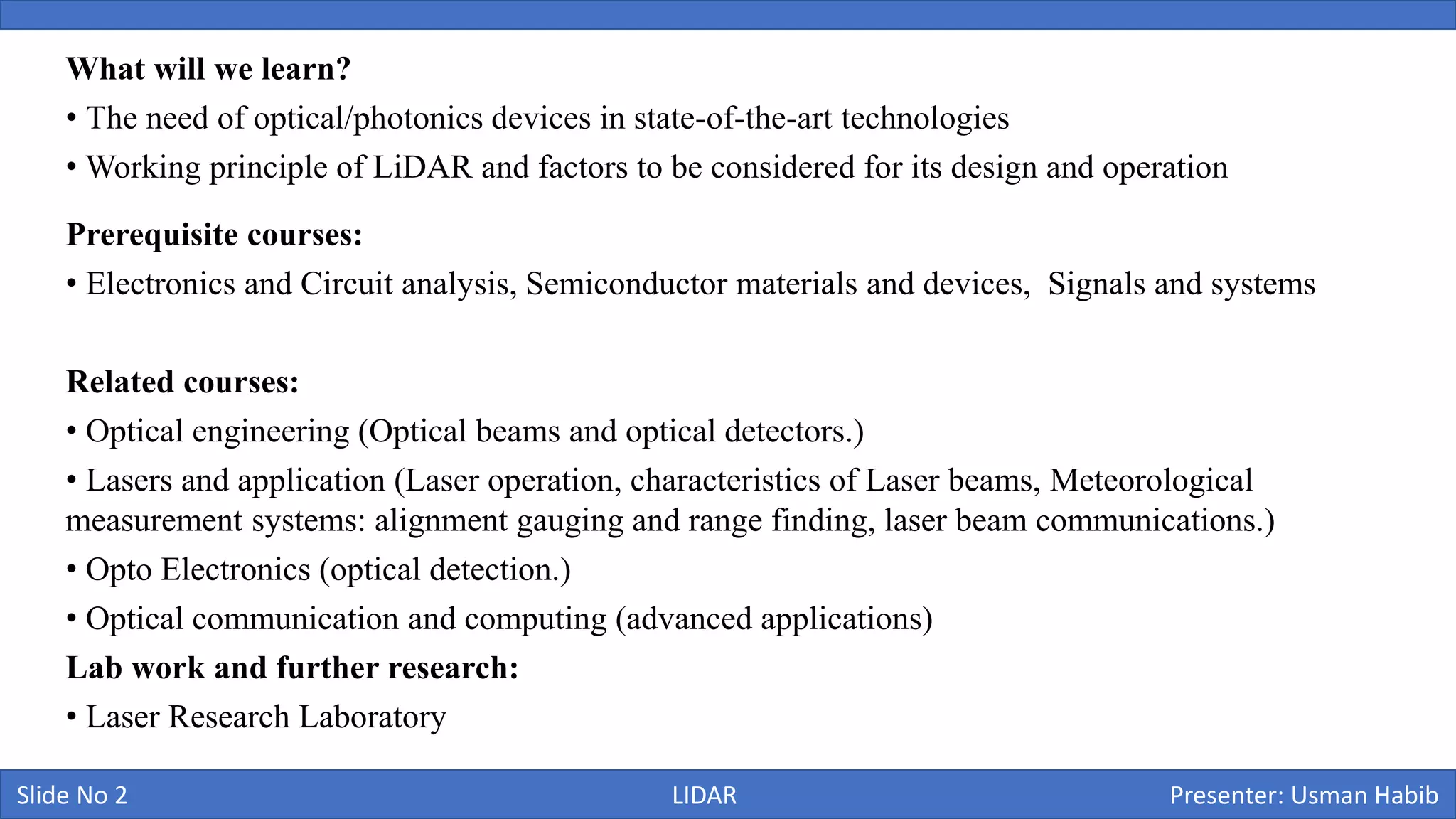 What will we learn?

• The need of optical/photonics devices in state-of-the-art technologies

• Working principle of LiDAR and factors to be considered for its design and operation

Prerequisite courses:

• Electronics and Circuit analysis, Semiconductor materials and devices, Signals and systems

Related courses:

• Optical engineering (Optical beams and optical detectors.)

• Lasers and application (Laser operation, characteristics of Laser beams, Meteorological measurement systems: alignment gauging and range finding, laser beam communications.)

• Opto Electronics (optical detection.)

• Optical communication and computing (advanced applications)

Lab work and further research:

• Laser Research Laboratory

Slide No 2 LIDAR Presenter: Usman Habib